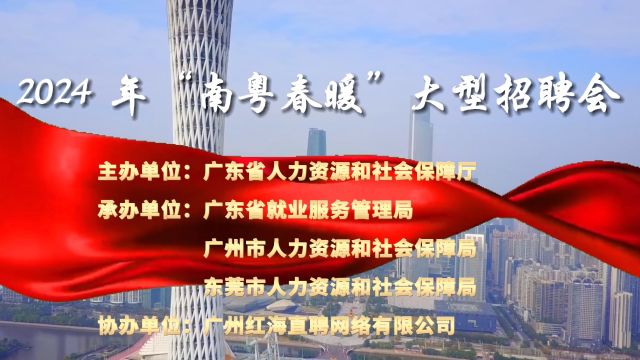 2024 年“南粤春暖”大型招聘会

主办单位：广东省人力资源和社会保障厅

承办单位：广东省就业服务管理局

广州市人力资源和社会保障局

东莞市人力资源和社会保障局

协办单位：广州红海直聘网络有限公司